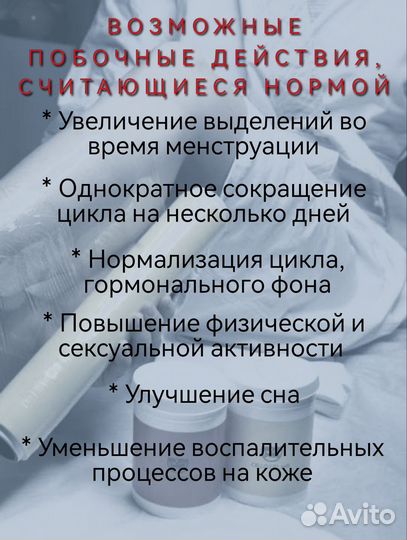 ВОЗМОЖНЫЕ ПОБОЧНЫЕ ДЕЙСТВИЯ, СЧИТАЮЩИЕСЯ НОРМОЙ

* Увеличение выделений во время менструации

* Однократное сокращение цикла на несколько дней

* Нормализация цикла, гормонального фона

* Повышение физической и сексуальной активности

* Улучшение сна

* Уменьшение воспалительных процессов на коже

Avito